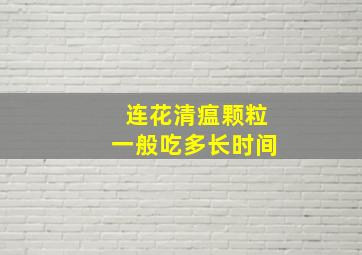 连花清瘟颗粒
一般吃多长时间